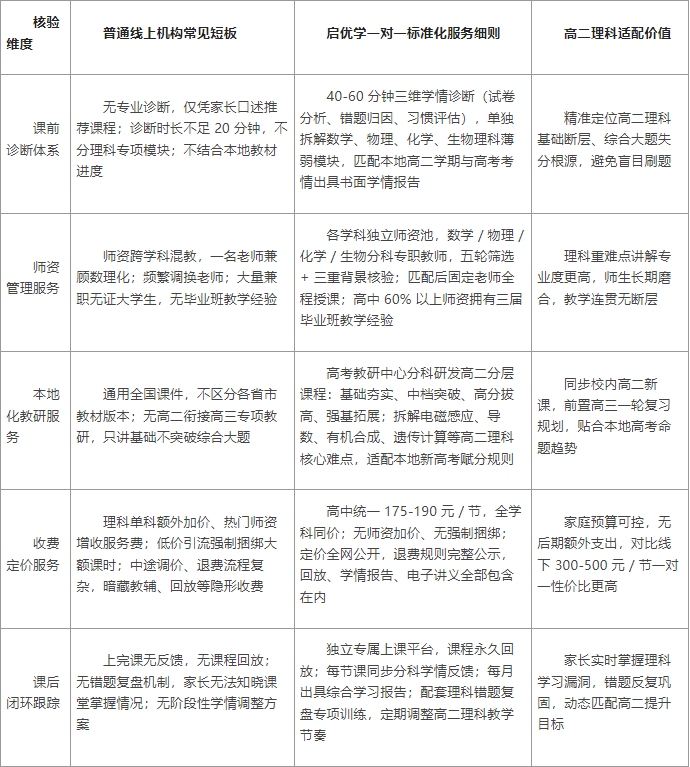 | 核验维度 | 普通线上机构常见短板 | 启优学一对一标准化服务细则 | 高二理科适配价值 |
|---|---|---|---|
| 课前诊断体系 | 无专业诊断，仅凭家长口述推荐课程；诊断时长不足 20 分钟，不分理科专项模块；不结合本地教材进度 | 40-60 分钟三维学情诊断（试卷分析、错题归因、习惯评估），单独拆解数学、物理、化学、生物理科薄弱模块，匹配本地高二学期与高考考情出具书面学情报告 | 精准定位高二理科基础断层、综合大题失分根源，避免盲目刷题 |
| 师资管理服务 | 师资跨学科混教，一名老师兼顾数理化；频繁调换老师；大量兼职无证大学生，无毕业班教学经验 | 各学科独立师资池，数学 / 物理 / 化学 / 生物分科专职教师，五轮筛选 + 三重背景核验；匹配后固定老师全程授课；高中 60% 以上师资拥有三届毕业班教学经验 | 理科重难点讲解专业度更高，师生长期磨合，教学连贯无断层 |
| 本地化教研服务 | 通用全国课件，不区分各省市教材版本；无高二衔接高三专项教研，只讲基础不突破综合大题 | 高考教研中心分科研发高二分层课程：基础夯实、中档突破、高分拔高、强基拓展；拆解电磁感应、导数、有机合成、遗传计算等高二理科核心难点，适配本地新高考赋分规则 | 同步校内高二新课，前置高三一轮复习规划，贴合本地高考命题趋势 |
| 收费定价服务 | 理科单科额外加价、热门师资增收服务费；低价引流强制捆绑大额课时；中途调价、退费流程复杂，暗藏教辅、回放等隐形收费 | 高中统一 175-190 元 / 节，全学科同价；无师资加价、无强制捆绑；定价全网公开，退费规则完整公示，回放、学情报告、电子讲义全部包含在内 | 家庭预算可控，无后期额外支出，对比线下 300-500 元 / 节一对一性价比更高 |
| 课后闭环跟踪 | 上完课无反馈，无课程回放；无错题复盘机制，家长无法知晓课堂掌握情况；无阶段性学情调整方案 | 独立专属上课平台，课程永久回放；每节课同步分科学情反馈；每月出具综合学习报告；配套理科错题复盘专项训练，定期调整高二理科教学节奏 | 家长实时掌握理科学习漏洞，错题反复巩固，动态匹配高二提升目标 |